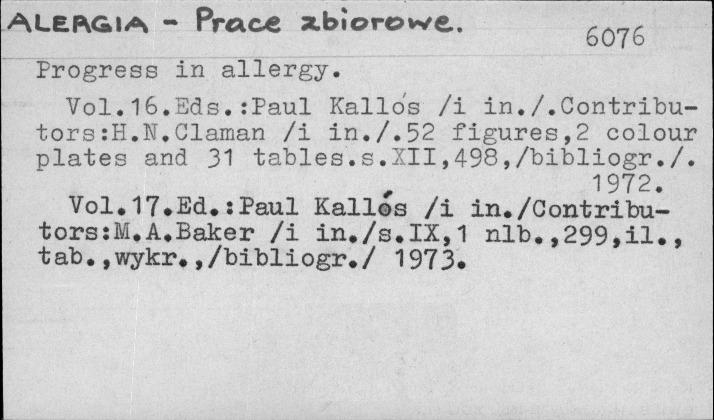 ALERGIA - Prace zbiorowe.

6076

Progress in allergy.

Vol.16.Eds.:Paul Kallós /i in./.Contributors:H.N.Claman /i in./.52 figures,2 colour plates and 31 tables.s.XII,498,/bibliogr./. 1972.

Vol.17.Ed.:Paul Kallós /i in./Contributors:M.A.Baker /i in./s.IX,1 nlb.,299,il., tab.,wykr.,/bibliogr./ 1973.